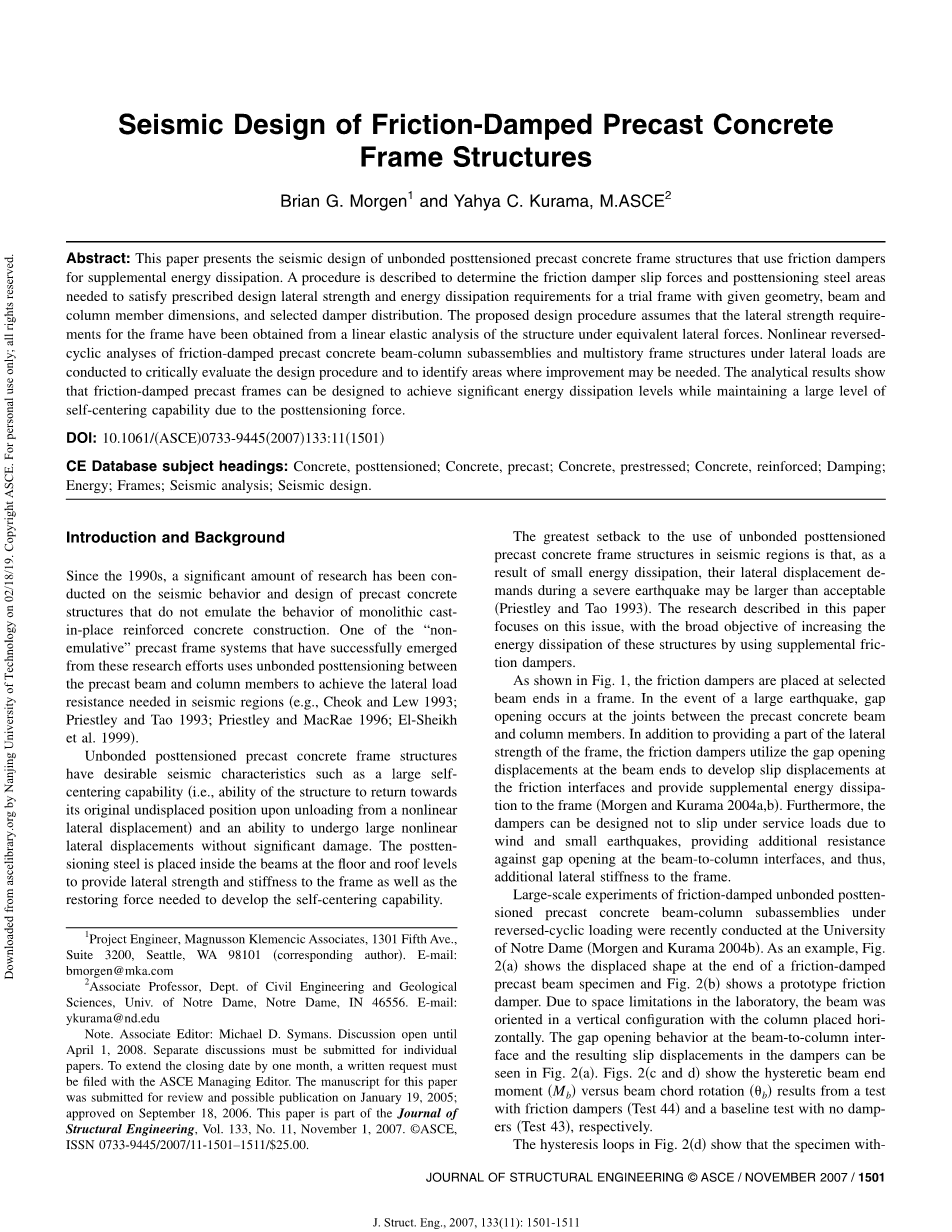 Downloaded from ascelibrary.org by Nanjing University of Technology on 02/18/19. Copyright ASCE. For personal use only; all rights reserved.

Seismic Design of Friction-Damped Precast Concrete Frame Structures

Brian G. Morgen$^1$ and Yahya C. Kurama, M.ASCE$^2$

Abstract: This paper presents the seismic design of unbonded posttensioned precast concrete frame structures that use friction dampers for supplemental energy dissipation. A procedure is described to determine the friction damper slip forces and posttensioning steel areas needed to satisfy prescribed design lateral strength and energy dissipation requirements for a trial frame with given geometry, beam and column member dimensions, and selected damper distribution. The proposed design procedure assumes that the lateral strength requirements for the frame have been obtained from a linear elastic analysis of the structure under equivalent lateral forces. Nonlinear reversed-cyclic analyses of friction-damped precast concrete beam-column subassemblies and multistory frame structures under lateral loads are conducted to critically evaluate the design procedure and to identify areas where improvement may be needed. The analytical results show that friction-damped precast frames can be designed to achieve significant energy dissipation levels while maintaining a large level of self-centering capability due to the posttensioning force.

DOI: 10.1061/(ASCE)0733-9445(2007)133:11(1501)

CE Database subject headings: Concrete, posttensioned; Concrete, precast; Concrete, prestressed; Concrete, reinforced; Damping; Energy; Frames; Seismic analysis; Seismic design.

Introduction and Background

Since the 1990s, a significant amount of research has been conducted on the seismic behavior and design of precast concrete structures that do not emulate the behavior of monolithic cast-in-place reinforced concrete construction. One of the "non-emulative" precast frame systems that have successfully emerged from these research efforts uses unbonded posttensioning between the precast beam and column members to achieve the lateral load resistance needed in seismic regions (e.g., Cheok and Lew 1993; Priestley and Tao 1993; Priestley and MacRae 1996; El-Sheikh et al. 1999).

Unbonded posttensioned precast concrete frame structures have desirable seismic characteristics such as a large self-centering capability (i.e., ability of the structure to return towards its original undisplaced position upon unloading from a nonlinear lateral displacement) and an ability to undergo large nonlinear lateral displacements without significant damage. The posttensioning steel is placed inside the beams at the floor and roof levels to provide lateral strength and stiffness to the frame as well as the restoring force needed to develop the self-centering capability.

$^1$Project Engineer, Magnusson Klemencic Associates, 1301 Fifth Ave., Suite 3200, Seattle, WA 98101 (corresponding author). E-mail: bmorgen@mka.com

$^2$Associate Professor, Dept. of Civil Engineering and Geological Sciences, Univ. of Notre Dame, Notre Dame, IN 46556. E-mail: ykurama@nd.edu

Note. Associate Editor: Michael D. Symans. Discussion open until April 1, 2008. Separate discussions must be submitted for individual papers. To extend the closing date by one month, a written request must be filed with the ASCE Managing Editor. The manuscript for this paper was submitted for review and possible publication on January 19, 2005; approved on September 18, 2006. This paper is part of the Journal of Structural Engineering, Vol. 133, No. 11, November 1, 2007. ©ASCE, ISSN 0733-9445/2007/11-1501–1511/$25.00.

The greatest setback to the use of unbonded posttensioned precast concrete frame structures in seismic regions is that, as a result of small energy dissipation, their lateral displacement demands during a severe earthquake may be larger than acceptable (Priestley and Tao 1993). The research described in this paper focuses on this issue, with the broad objective of increasing the energy dissipation of these structures by using supplemental friction dampers.

As shown in Fig. 1, the friction dampers are placed at selected beam ends in a frame. In the event of a large earthquake, gap opening occurs at the joints between the precast concrete beam and column members. In addition to providing a part of the lateral strength of the frame, the friction dampers utilize the gap opening displacements at the beam ends to develop slip displacements at the friction interfaces and provide supplemental energy dissipation to the frame (Morgen and Kurama 2004a,b). Furthermore, the dampers can be designed not to slip under service loads due to wind and small earthquakes, providing additional resistance against gap opening at the beam-to-column interfaces, and thus, additional lateral stiffness to the frame.

Large-scale experiments of friction-damped unbonded posttensioned precast concrete beam-column subassemblies under reversed-cyclic loading were recently conducted at the University of Notre Dame (Morgen and Kurama 2004b). As an example, Fig. 2(a) shows the displaced shape at the end of a friction-damped precast beam specimen and Fig. 2(b) shows a prototype friction damper. Due to space limitations in the laboratory, the beam was oriented in a vertical configuration with the column placed horizontally. The gap opening behavior at the beam-to-column interface and the resulting slip displacements in the dampers can be seen in Fig. 2(a). Figs. 2(c and d) show the hysteretic beam end moment ($M_b$) versus beam chord rotation ($\theta_b$) results from a test with friction dampers (Test 44) and a baseline test with no dampers (Test 43), respectively.

The hysteresis loops in Fig. 2(d) show that the specimen with-

JOURNAL OF STRUCTURAL ENGINEERING © ASCE / NOVEMBER 2007 / 1501

J. Struct. Eng., 2007, 133(11): 1501-1511